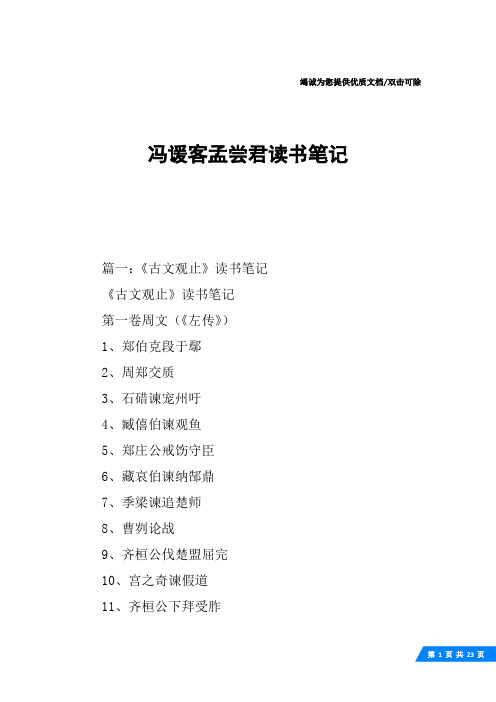 竭诚为您提供优质文档/双击可除

冯谖客孟尝君读书笔记

篇一：《古文观止》读书笔记

《古文观止》读书笔记

第一卷周文（《左传》）

1、郑伯克段于鄢

2、周郑交质

3、石碏谏宠州吁

4、臧僖伯谏观鱼

5、郑庄公戒饬守臣

6、藏哀伯谏纳郜鼎

7、季梁谏追楚师

8、曹刿论战

9、齐桓公伐楚盟屈完

10、宫之奇谏假道

11、齐桓公下拜受胙

第 1 页 共 23 页